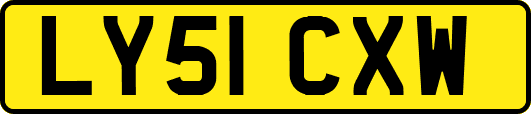 LY51 CXW